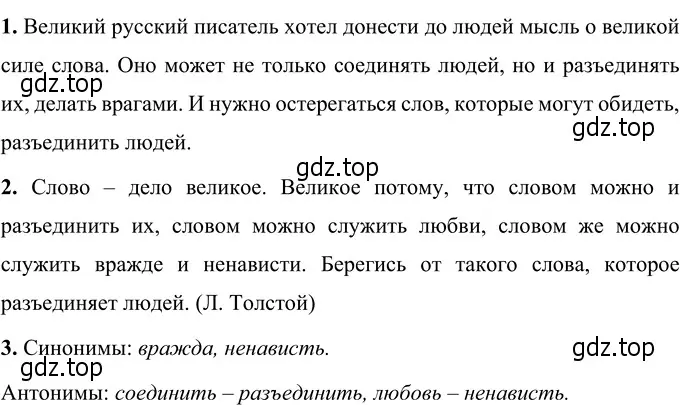 **1.** Великий русский писатель хотел донести до людей мысль о великой силе слова. Оно может не только соединять людей, но и разъединять их, делать врагами. И нужно остерегаться слов, которые могут обидеть, разъединить людей.

gdz.top

gdz.top

gdz.top

**2.** Слово – дело великое. Великое потому, что словом можно и разъединить их, словом можно служить любви, словом же можно служить вражде и ненависти. Берегись от такого слова, которое разъединяет людей. (Л. Толстой)

**3.** Синонимы: *вражда, ненависть.*

gdz.top

gdz.top

Антонимы: *соединить – разъединить, любовь – ненависть.*